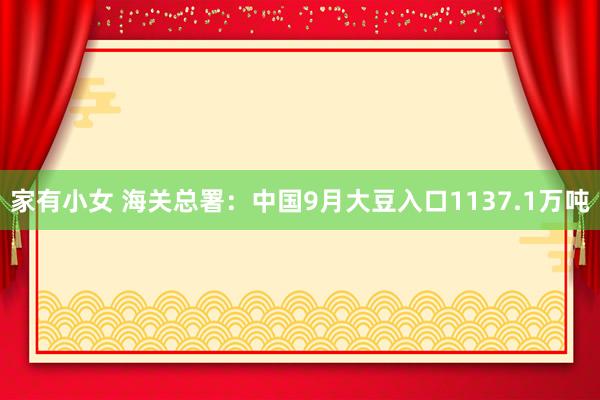 家有小女 海关总署：中国9月大豆入口1137.1万吨